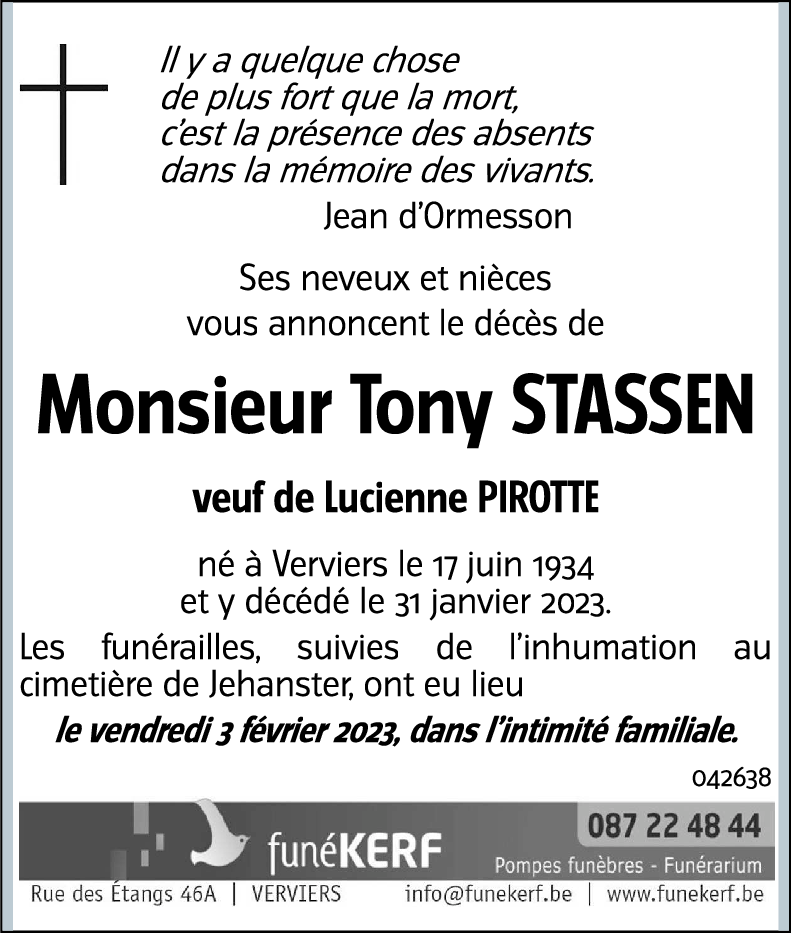 Il y a quelque chose
de plus fort que la mort,
c'est la présence des absents
dans la mémoire des vivants.
Jean d'Ormesson

Ses neveux et nièces
vous annoncent le décès de

Monsieur Tony STASSEN

veuf de Lucienne PIROTTE

né à Verviers le 17 juin 1934
et y décédé le 31 janvier 2023.

Les funérailles, suivies de l'inhumation au cimetière de Jehanster, ont eu lieu
le vendredi 3 février 2023, dans l'intimité familiale.

042638

funéKERF
087 22 48 44
Pompes funèbres - Funérarium
Rue des Étangs 46A | VERVIERS
info@funekerf.be | www.funekerf.be